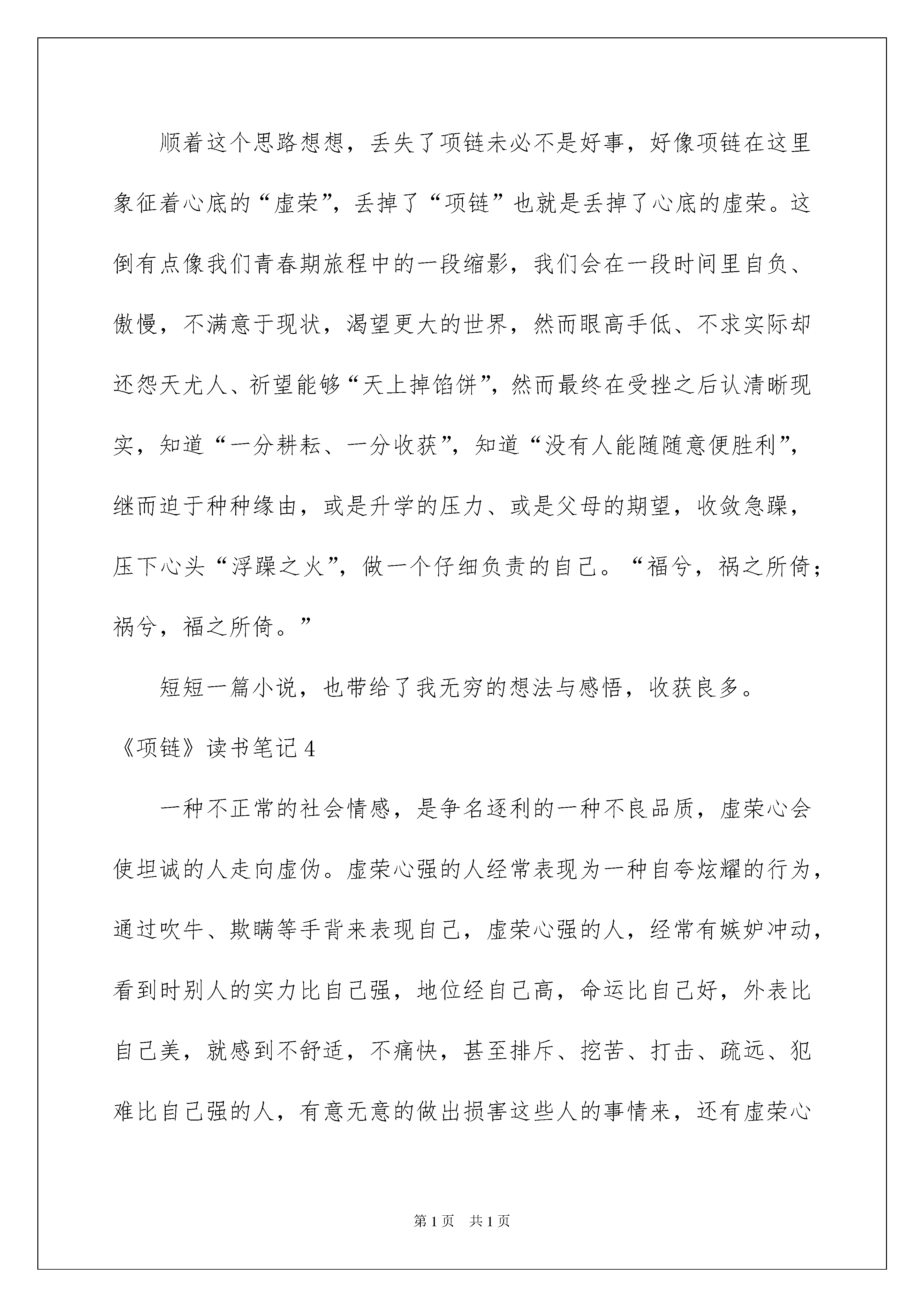 顺着这个思路想想，丢失了项链未必不是好事，好像项链在这里象征着心底的“虚荣”，丢掉了“项链”也就是丢掉了心底的虚荣。这倒有点像我们青春期旅程中的一段缩影，我们会在一段时间里自负、傲慢，不满意于现状，渴望更大的世界，然而眼高手低、不求实际却还怨天尤人、祈望能够“天上掉馅饼”，然而最终在受挫之后认清晰现实，知道“一分耕耘、一分收获”，知道“没有人能随随意便胜利”，继而迫于种种缘由，或是升学的压力、或是父母的期望，收敛急躁，压下心头“浮躁之火”，做一个仔细负责的自己。“福兮，祸之所倚；祸兮，福之所倚。”

短短一篇小说，也带给了我无穷的想法与感悟，收获良多。

《项链》读书笔记4

一种不正常的社会情感，是争名逐利的一种不良品质，虚荣心会使坦诚的人走向虚伪。虚荣心强的人经常表现为一种自夸炫耀的行为，通过吹牛、欺瞒等手背来表现自己，虚荣心强的人，经常有嫉妒冲动，看到时别人的实力比自己强，地位经自己高，命运比自己好，外表比自己美，就感到不舒适，不痛快，甚至排斥、挖苦、打击、疏远、犯难比自己强的人，有意无意的做出损害这些人的事情来，还有虚荣心

第1页 共1页